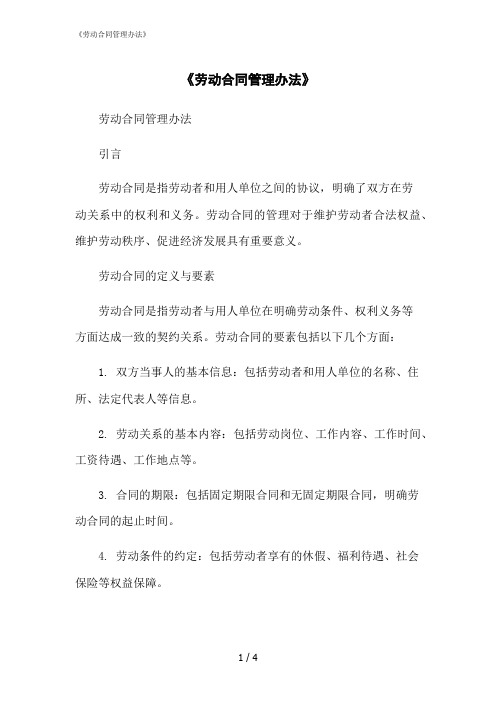 《劳动合同管理办法》

《劳动合同管理办法》

劳动合同管理办法

引言

劳动合同是指劳动者和用人单位之间的协议，明确了双方在劳动关系中的权利和义务。劳动合同的管理对于维护劳动者合法权益、维护劳动秩序、促进经济发展具有重要意义。

劳动合同的定义与要素

劳动合同是指劳动者与用人单位在明确劳动条件、权利义务等方面达成一致的契约关系。劳动合同的要素包括以下几个方面：

1. 双方当事人的基本信息：包括劳动者和用人单位的名称、住所、法定代表人等信息。

2. 劳动关系的基本内容：包括劳动岗位、工作内容、工作时间、工资待遇、工作地点等。

3. 合同的期限：包括固定期限合同和无固定期限合同，明确劳动合同的起止时间。

4. 劳动条件的约定：包括劳动者享有的休假、福利待遇、社会保险等权益保障。

1 / 4